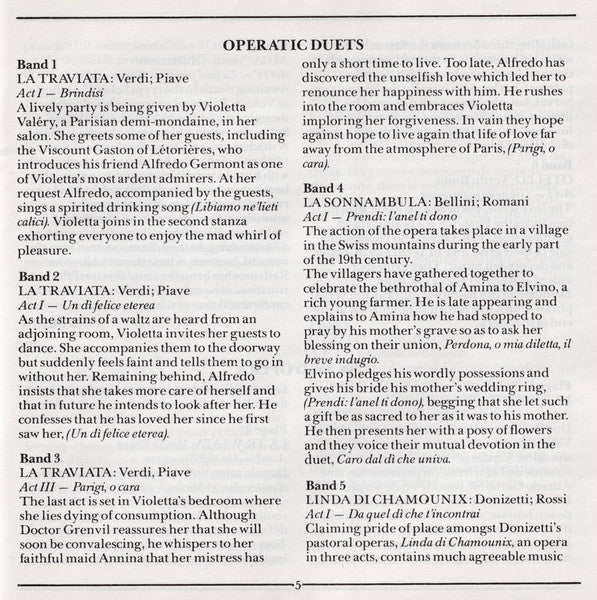 OPERATIC DUETS

Band 1
LA TRAVIATA: Verdi; Piave
Act I — Brindisi
A lively party is being given by Violetta Valéry, a Parisian demi-mondaine, in her salon. She greets some of her guests, including the Viscount Gaston of Létorières, who introduces his friend Alfredo Germont as one of Violetta's most ardent admirers. At her request Alfredo, accompanied by the guests, sings a spirited drinking song (Libiamo ne'lieti calici). Violetta joins in the second stanza exhorting everyone to enjoy the mad whirl of pleasure.

Band 2
LA TRAVIATA: Verdi; Piave
Act I — Un dì felice eterea
As the strains of a waltz are heard from an adjoining room, Violetta invites her guests to dance. She accompanies them to the doorway but suddenly feels faint and tells them to go in without her. Remaining behind, Alfredo insists that she takes more care of herself and that in future he intends to look after her. He confesses that he has loved her since he first saw her, (Un dì felice eterea).

Band 3
LA TRAVIATA: Verdi, Piave
Act III — Parigi, o cara
The last act is set in Violetta's bedroom where she lies dying of consumption. Although Doctor Grenvil reassures her that she will soon be convalescing, he whispers to her faithful maid Annina that her mistress has only a short time to live. Too late, Alfredo has discovered the unselfish love which led her to renounce her happiness with him. He rushes into the room and embraces Violetta imploring her forgiveness. In vain they hope against hope to live again that life of love far away from the atmosphere of Paris, (Parigi, o cara).

Band 4
LA SONNAMBULA: Bellini; Romani
Act I — Prendi: l'anel ti dono
The action of the opera takes place in a village in the Swiss mountains during the early part of the 19th century.
The villagers have gathered together to celebrate the bethrothal of Amina to Elvino, a rich young farmer. He is late appearing and explains to Amina how he had stopped to pray by his mother's grave so as to ask her blessing on their union, Perdona, o mia diletta, il breve indugio.
Elvino pledges his wordly possessions and gives his bride his mother's wedding ring, (Prendi: l'anel ti dono), begging that she let such a gift be as sacred to her as it was to his mother. He then presents her with a posy of flowers and they voice their mutual devotion in the duet, Caro dal dì che univa.

Band 5
LINDA DI CHAMOUNIX: Donizetti; Rossi
Act I — Da quel dì che t'incontrai
Claiming pride of place amongst Donizetti's pastoral operas, Linda di Chamounix, an opera in three acts, contains much agreeable music

5